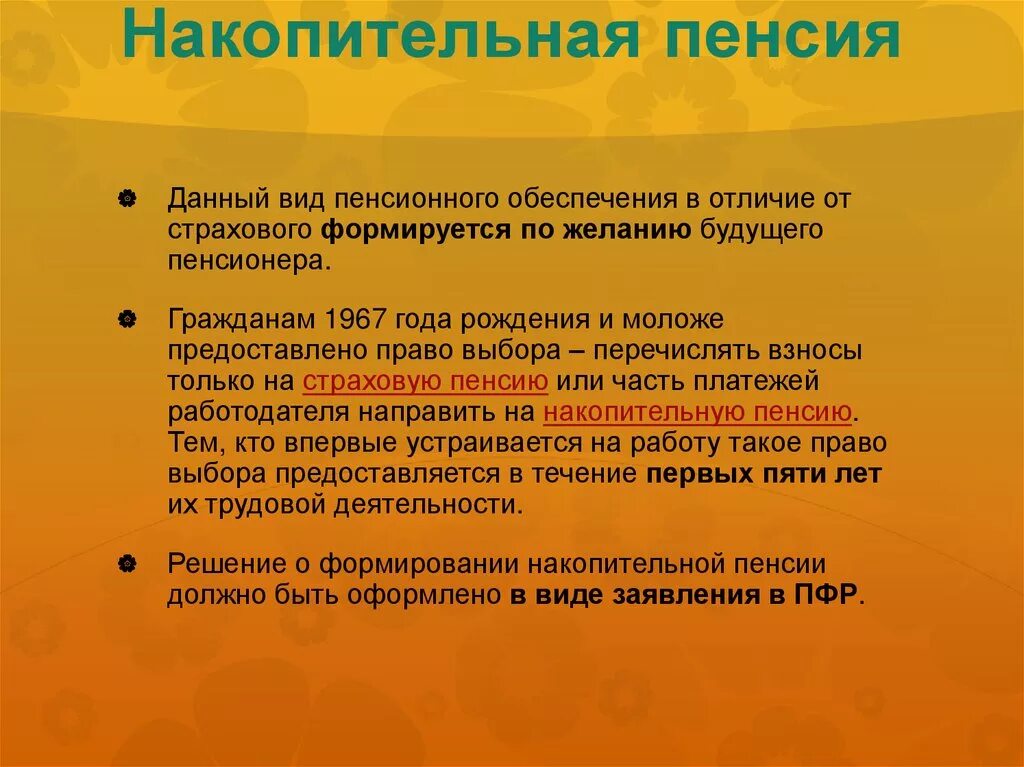 Накопительная пенсия

Данный вид пенсионного обеспечения в отличие от страхового формируется по желанию будущего пенсионера.

Гражданам 1967 года рождения и моложе предоставлено право выбора – перечислять взносы только на страховую пенсию или часть платежей работодателя направить на накопительную пенсию. Тем, кто впервые устраивается на работу такое право выбора предоставляется в течение первых пяти лет их трудовой деятельности.

Решение о формировании накопительной пенсии должно быть оформлено в виде заявления в ПФР.